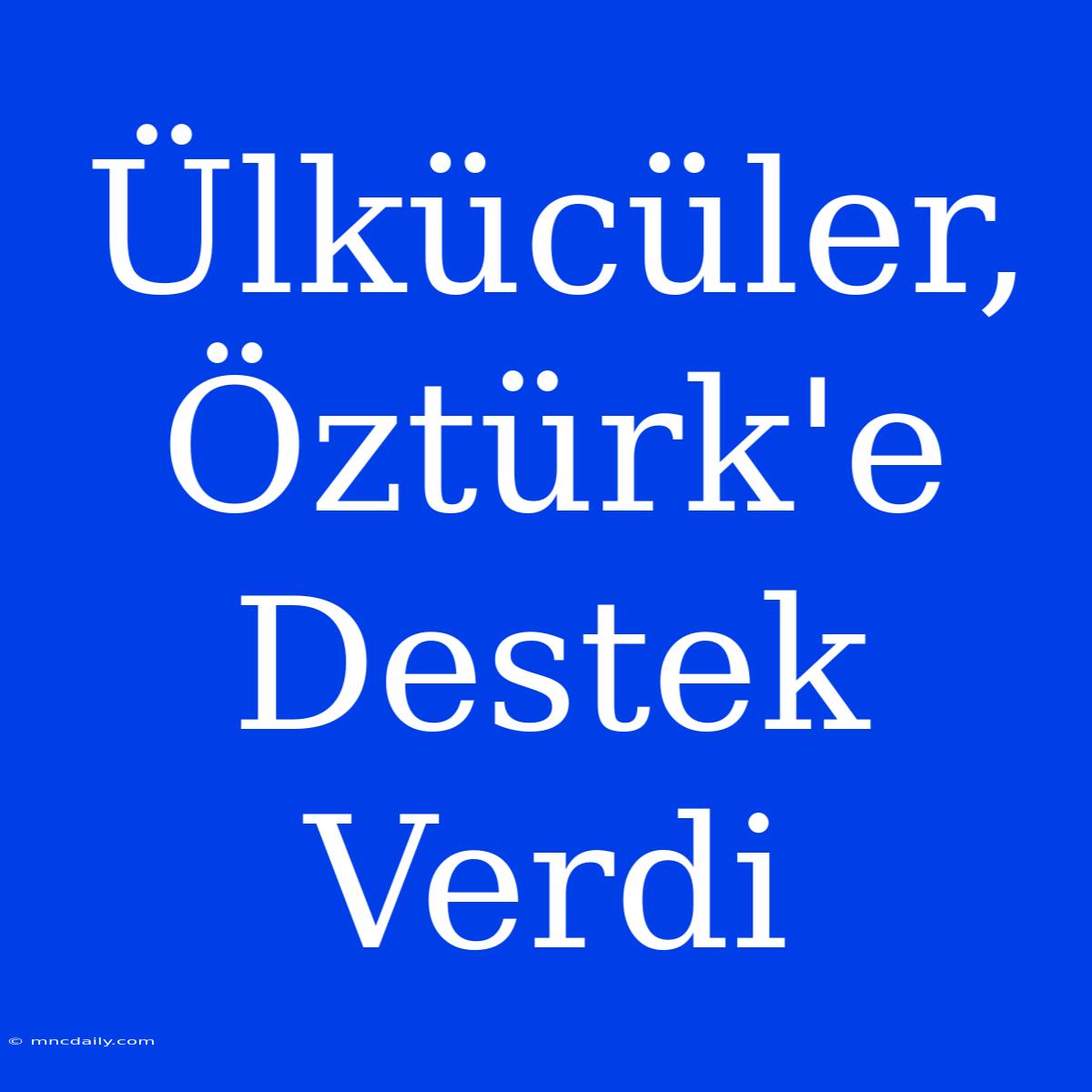 Ülkücüler, Öztürk'e Destek Verdi

© mncdaily.com